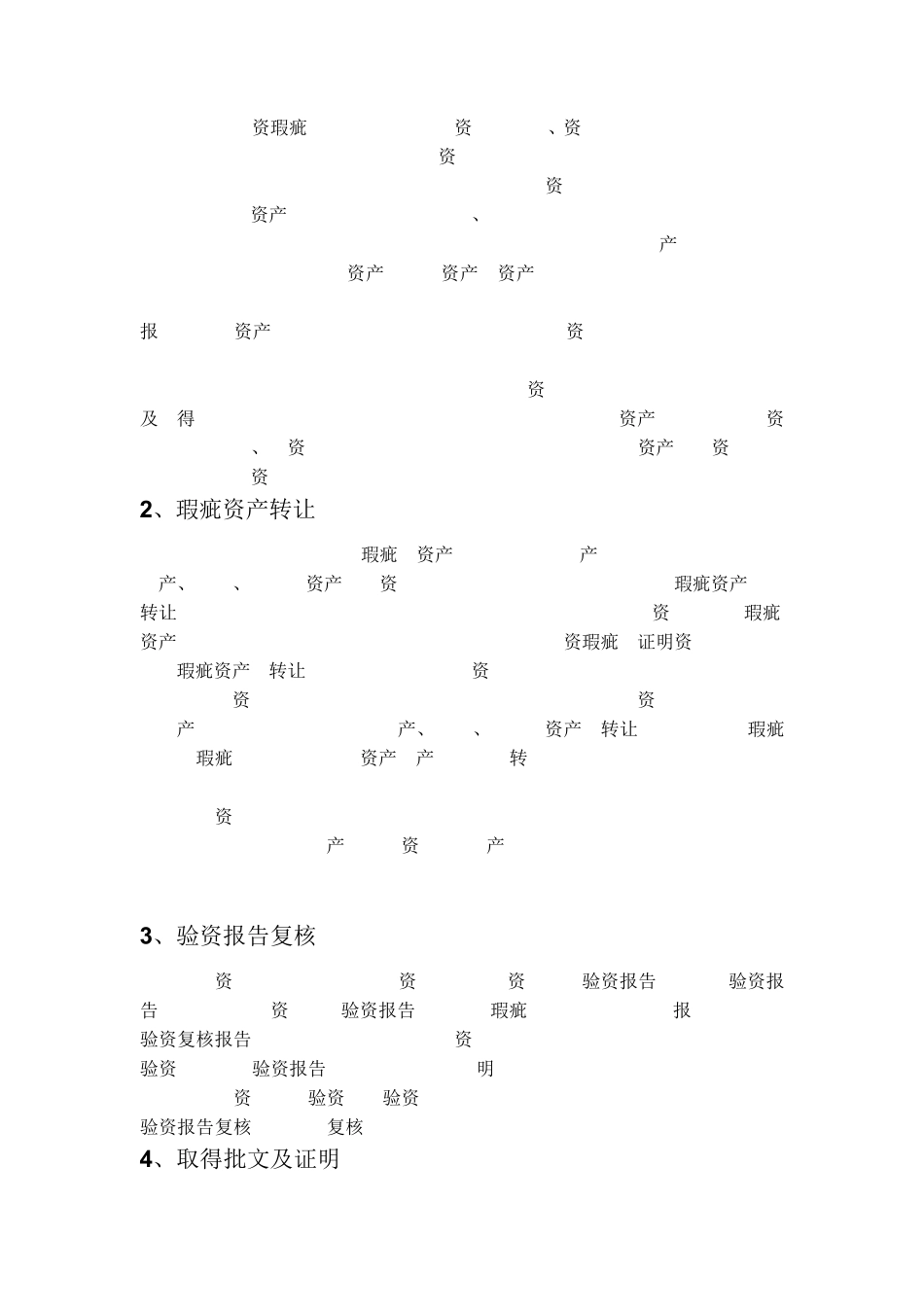 资瑕疵 资 、资
资
资
资产 、
产
资产 资产 资产

报 资产 资

资
及 得 资产 资
、 资 资产 资
资

2、瑕疵资产转让

瑕疵 资产 产
产、 、 资产 资 瑕疵资产
转让 资 瑕疵
资产 资瑕疵 证明资
瑕疵资产 转让 资
资 资
产 产、 、 资产 转让 瑕疵
瑕疵 资产 产 转

资
产 资 产

3、验资报告复核

资 资 资 验资报告 验资报
告 资 验资报告 瑕疵 报
验资复核报告 资
验资 验资报告 明
资 验资 验资
验资报告复核 复核

4、取得批文及证明